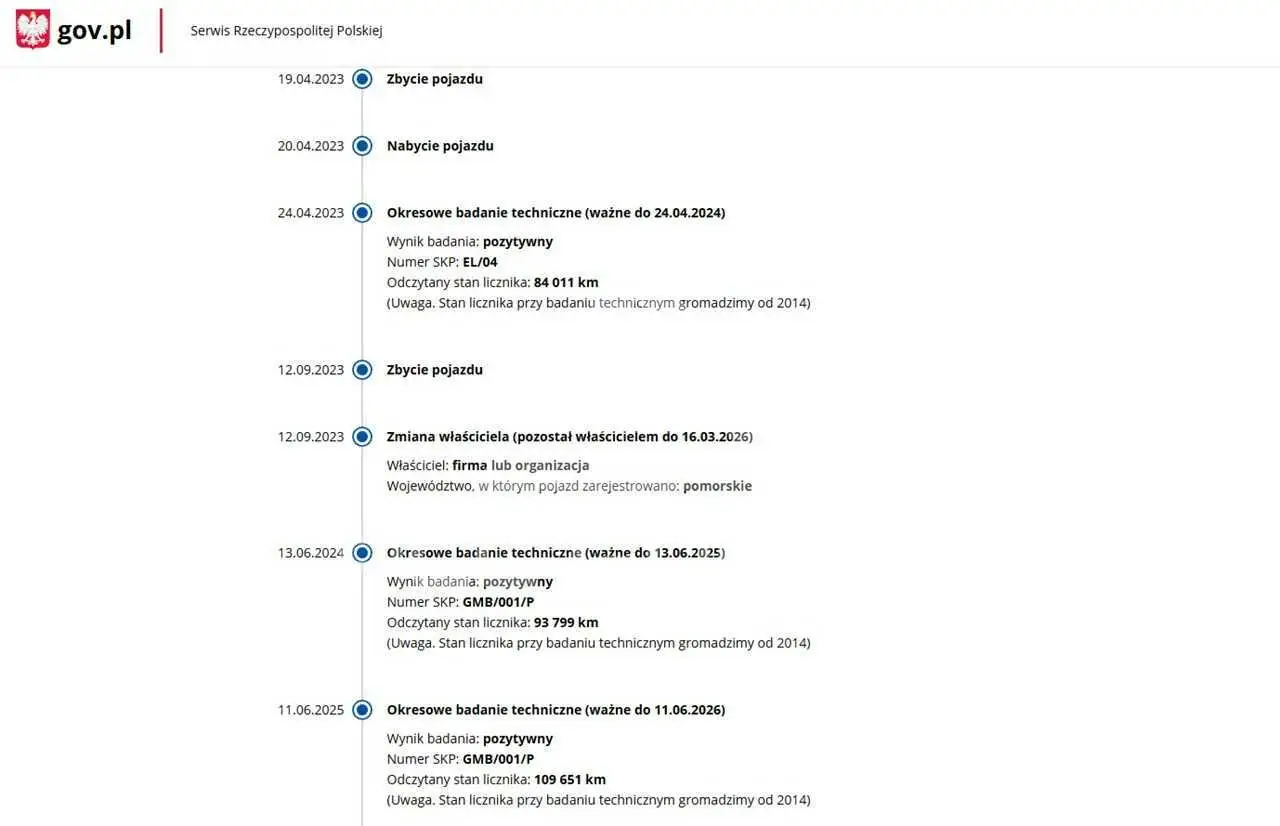 gov.pl

Serwis Rzeczypospolitej Polskiej

19.04.2023 Zbycie pojazdu

20.04.2023 Nabycie pojazdu

24.04.2023 Okresowe badanie techniczne (ważne do 24.04.2024)

Wynik badania: pozytywny
Numer SKP: EL/04
Odczytany stan licznika: 84 011 km
(Uwaga. Stan licznika przy badaniu technicznym gromadzimy od 2014)

12.09.2023 Zbycie pojazdu

12.09.2023 Zmiana właściciela (pozostał właścicielem do 16.03.2026)

Właściciel: firma lub organizacja
Województwo, w którym pojazd zarejestrowano: pomorskie

13.06.2024 Okresowe badanie techniczne (ważne do 13.06.2025)

Wynik badania: pozytywny
Numer SKP: GMB/001/P
Odczytany stan licznika: 93 799 km
(Uwaga. Stan licznika przy badaniu technicznym gromadzimy od 2014)

11.06.2025 Okresowe badanie techniczne (ważne do 11.06.2026)

Wynik badania: pozytywny
Numer SKP: GMB/001/P
Odczytany stan licznika: 109 651 km
(Uwaga. Stan licznika przy badaniu technicznym gromadzimy od 2014)